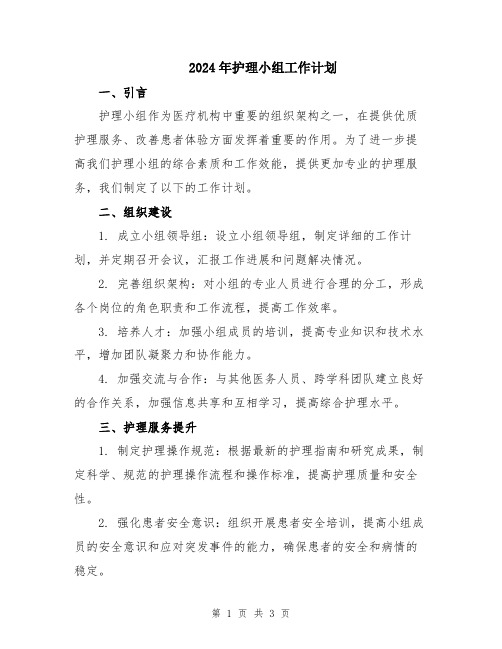 2024年护理小组工作计划

一、引言

护理小组作为医疗机构中重要的组织架构之一，在提供优质护理服务、改善患者体验方面发挥着重要的作用。为了进一步提高我们护理小组的综合素质和工作效能，提供更加专业的护理服务，我们制定了以下的工作计划。

二、组织建设

1. 成立小组领导组：设立小组领导组，制定详细的工作计划，并定期召开会议，汇报工作进展和问题解决情况。

2. 完善组织架构：对小组的专业人员进行合理的分工，形成各个岗位的角色职责和工作流程，提高工作效率。

3. 培养人才：加强小组成员的培训，提高专业知识和技术水平，增加团队凝聚力和协作能力。

4. 加强交流与合作：与其他医务人员、跨学科团队建立良好的合作关系，加强信息共享和互相学习，提高综合护理水平。

三、护理服务提升

1. 制定护理操作规范：根据最新的护理指南和研究成果，制定科学、规范的护理操作流程和操作标准，提高护理质量和安全性。

2. 强化患者安全意识：组织开展患者安全培训，提高小组成员的安全意识和应对突发事件的能力，确保患者的安全和病情的稳定。

第 1 页 共 3 页